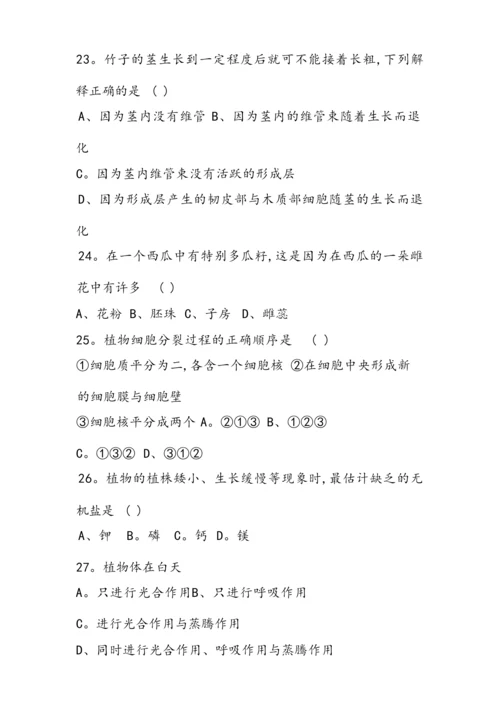 23。竹子的茎生长到一定程度后就可不能接着长粗,下列解释正确的是 （ ）

A、因为茎内没有维管 B、因为茎内的维管束随着生长而退化

C。因为茎内维管束没有活跃的形成层

D、因为形成层产生的韧皮部与木质部细胞随茎的生长而退化

24。在一个西瓜中有特别多瓜籽,这是因为在西瓜的一朵雌花中有许多 （ ）

A、花粉 B、胚珠 C、子房 D、雌蕊

25。植物细胞分裂过程的正确顺序是 （ ）

①细胞质平分为二,各含一个细胞核 ②在细胞中央形成新的细胞膜与细胞壁

③细胞核平分成两个 A。②①③ B、①②③

C。①③② D、③①②

26。植物的植株矮小、生长缓慢等现象时,最估计缺乏的无机盐是 （ ）

A、钾 B。磷 C。钙 D。镁

27。植物体在白天

A。只进行光合作用B、只进行呼吸作用

C。进行光合作用与蒸腾作用

D、同时进行光合作用、呼吸作用与蒸腾作用